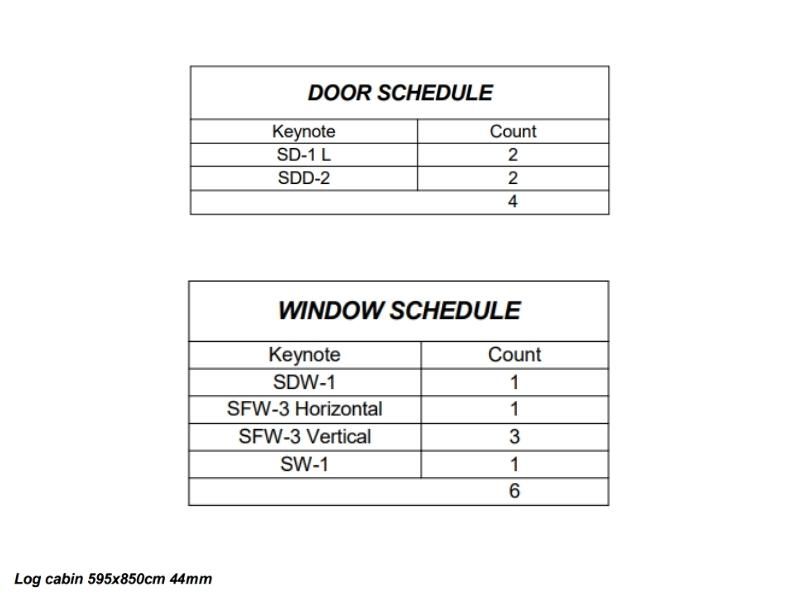 DOOR SCHEDULE

| Keynote | Count |
|---|---|
| SD-1 L | 2 |
| SDD-2 | 2 |
| | 4 |

WINDOW SCHEDULE

| Keynote | Count |
|---|---|
| SDW-1 | 1 |
| SFW-3 Horizontal | 1 |
| SFW-3 Vertical | 3 |
| SW-1 | 1 |
| | 6 |

Log cabin 595x850cm 44mm